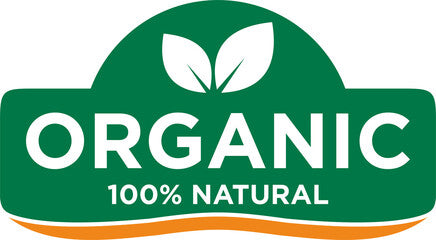 ORGANIC
100% NATURAL